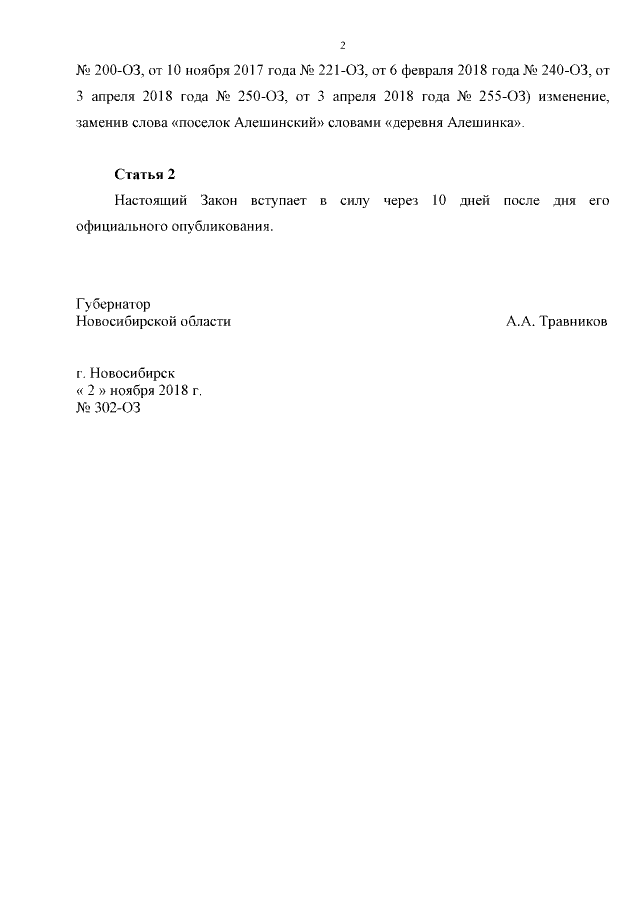 2

№ 200-ОЗ, от 10 ноября 2017 года № 221-ОЗ, от 6 февраля 2018 года № 240-ОЗ, от 3 апреля 2018 года № 250-ОЗ, от 3 апреля 2018 года № 255-ОЗ) изменение, заменив слова «поселок Алешинский» словами «деревня Алешинка».

Статья 2

Настоящий Закон вступает в силу через 10 дней после дня его официального опубликования.

Губернатор
Новосибирской области

А.А. Травников

г. Новосибирск
« 2 » ноября 2018 г.
№ 302-ОЗ